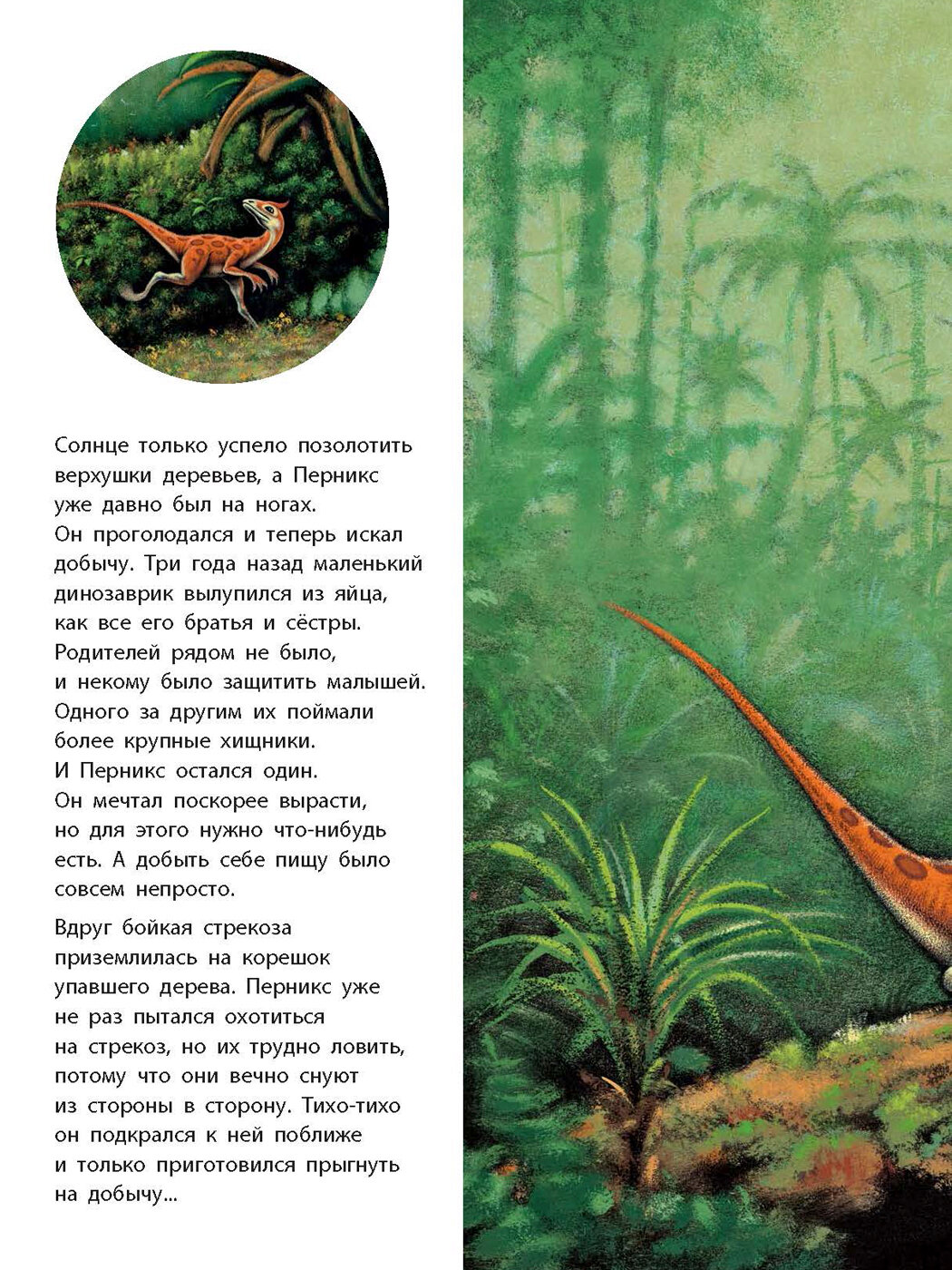 Солнце только успело позолотить верхушки деревьев, а Перникс уже давно был на ногах. Он проголодался и теперь искал добычу. Три года назад маленький динозаврик вылупился из яйца, как все его братья и сёстры. Родителей рядом не было, и некому было защитить малышей. Одного за другим их поймали более крупные хищники. И Перникс остался один. Он мечтал поскорее вырасти, но для этого нужно что-нибудь есть. А добыть себе пищу было совсем непросто.

Вдруг бойкая стрекоза приземлилась на корешок упавшего дерева. Перникс уже не раз пытался охотиться на стрекоз, но их трудно ловить, потому что они вечно снуют из стороны в сторону. Тихо-тихо он подкрался к ней поближе и только приготовился прыгнуть на добычу...